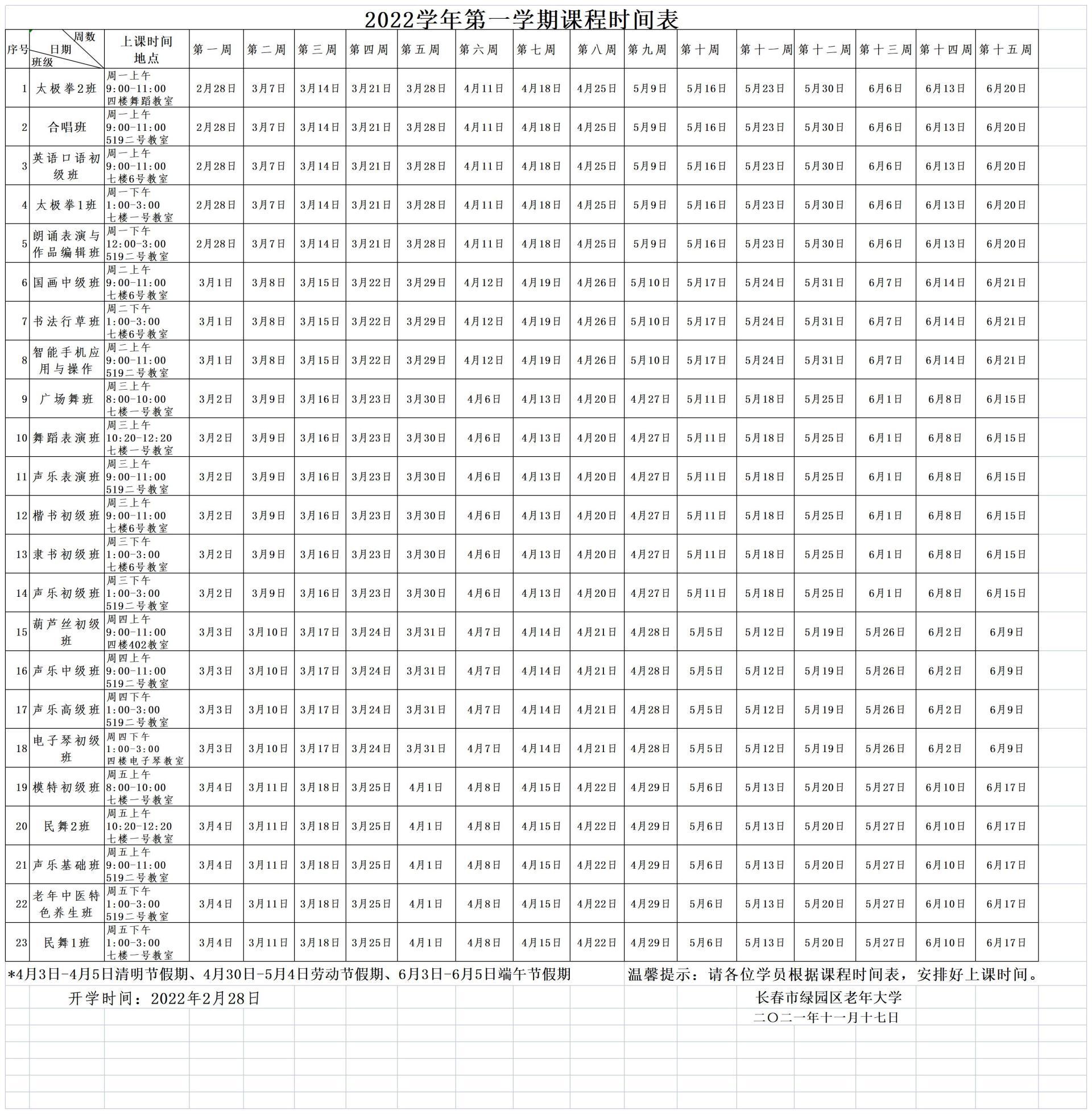 2022学年第一学期课程时间表

| 序号 | 周数 日期 班级 | 上课时间 地点 | 第一周 | 第二周 | 第三周 | 第四周 | 第五周 | 第六周 | 第七周 | 第八周 | 第九周 | 第十周 | 第十一周 | 第十二周 | 第十三周 | 第十四周 | 第十五周 |
|---|---|---|---|---|---|---|---|---|---|---|---|---|---|---|---|---|---|
| 1 | 太极拳2班 | 周一上午 9:00-11:00 四楼舞蹈教室 | 2月28日 | 3月7日 | 3月14日 | 3月21日 | 3月28日 | 4月11日 | 4月18日 | 4月25日 | 5月9日 | 5月16日 | 5月23日 | 5月30日 | 6月6日 | 6月13日 | 6月20日 |
| 2 | 合唱班 | 周一上午 9:00-11:00 519二号教室 | 2月28日 | 3月7日 | 3月14日 | 3月21日 | 3月28日 | 4月11日 | 4月18日 | 4月25日 | 5月9日 | 5月16日 | 5月23日 | 5月30日 | 6月6日 | 6月13日 | 6月20日 |
| 3 | 英语口语初级班 | 周一上午 9:00-11:00 七楼6号教室 | 2月28日 | 3月7日 | 3月14日 | 3月21日 | 3月28日 | 4月11日 | 4月18日 | 4月25日 | 5月9日 | 5月16日 | 5月23日 | 5月30日 | 6月6日 | 6月13日 | 6月20日 |
| 4 | 太极拳1班 | 周一下午 1:00-3:00 七楼一号教室 | 2月28日 | 3月7日 | 3月14日 | 3月21日 | 3月28日 | 4月11日 | 4月18日 | 4月25日 | 5月9日 | 5月16日 | 5月23日 | 5月30日 | 6月6日 | 6月13日 | 6月20日 |
| 5 | 朗诵表演与作品编辑班 | 周一下午 12:00-3:00 519二号教室 | 2月28日 | 3月7日 | 3月14日 | 3月21日 | 3月28日 | 4月11日 | 4月18日 | 4月25日 | 5月9日 | 5月16日 | 5月23日 | 5月30日 | 6月6日 | 6月13日 | 6月20日 |
| 6 | 国画中级班 | 周二上午 9:00-11:00 七楼6号教室 | 3月1日 | 3月8日 | 3月15日 | 3月22日 | 3月29日 | 4月12日 | 4月19日 | 4月26日 | 5月10日 | 5月17日 | 5月24日 | 5月31日 | 6月7日 | 6月14日 | 6月21日 |
| 7 | 书法行草班 | 周二下午 1:00-3:00 七楼6号教室 | 3月1日 | 3月8日 | 3月15日 | 3月22日 | 3月29日 | 4月12日 | 4月19日 | 4月26日 | 5月10日 | 5月17日 | 5月24日 | 5月31日 | 6月7日 | 6月14日 | 6月21日 |
| 8 | 智能手机应用与操作 | 周二上午 9:00-11:00 519二号教室 | 3月1日 | 3月8日 | 3月15日 | 3月22日 | 3月29日 | 4月12日 | 4月19日 | 4月26日 | 5月10日 | 5月17日 | 5月24日 | 5月31日 | 6月7日 | 6月14日 | 6月21日 |
| 9 | 广场舞班 | 周三上午 8:00-10:00 七楼一号教室 | 3月2日 | 3月9日 | 3月16日 | 3月23日 | 3月30日 | 4月6日 | 4月13日 | 4月20日 | 4月27日 | 5月11日 | 5月18日 | 5月25日 | 6月1日 | 6月8日 | 6月15日 |
| 10 | 舞蹈表演班 | 周三上午 10:20-12:20 七楼一号教室 | 3月2日 | 3月9日 | 3月16日 | 3月23日 | 3月30日 | 4月6日 | 4月13日 | 4月20日 | 4月27日 | 5月11日 | 5月18日 | 5月25日 | 6月1日 | 6月8日 | 6月15日 |
| 11 | 声乐表演班 | 周三上午 9:00-11:00 519二号教室 | 3月2日 | 3月9日 | 3月16日 | 3月23日 | 3月30日 | 4月6日 | 4月13日 | 4月20日 | 4月27日 | 5月11日 | 5月18日 | 5月25日 | 6月1日 | 6月8日 | 6月15日 |
| 12 | 楷书初级班 | 周三上午 9:00-11:00 七楼6号教室 | 3月2日 | 3月9日 | 3月16日 | 3月23日 | 3月30日 | 4月6日 | 4月13日 | 4月20日 | 4月27日 | 5月11日 | 5月18日 | 5月25日 | 6月1日 | 6月8日 | 6月15日 |
| 13 | 隶书初级班 | 周三下午 1:00-3:00 七楼6号教室 | 3月2日 | 3月9日 | 3月16日 | 3月23日 | 3月30日 | 4月6日 | 4月13日 | 4月20日 | 4月27日 | 5月11日 | 5月18日 | 5月25日 | 6月1日 | 6月8日 | 6月15日 |
| 14 | 声乐初级班 | 周三下午 1:00-3:00 519二号教室 | 3月2日 | 3月9日 | 3月16日 | 3月23日 | 3月30日 | 4月6日 | 4月13日 | 4月20日 | 4月27日 | 5月11日 | 5月18日 | 5月25日 | 6月1日 | 6月8日 | 6月15日 |
| 15 | 葫芦丝初级班 | 周四上午 9:00-11:00 四楼402教室 | 3月3日 | 3月10日 | 3月17日 | 3月24日 | 3月31日 | 4月7日 | 4月14日 | 4月21日 | 4月28日 | 5月5日 | 5月12日 | 5月19日 | 5月26日 | 6月2日 | 6月9日 |
| 16 | 声乐中级班 | 周四上午 9:00-11:00 519二号教室 | 3月3日 | 3月10日 | 3月17日 | 3月24日 | 3月31日 | 4月7日 | 4月14日 | 4月21日 | 4月28日 | 5月5日 | 5月12日 | 5月19日 | 5月26日 | 6月2日 | 6月9日 |
| 17 | 声乐高级班 | 周四下午 1:00-3:00 519二号教室 | 3月3日 | 3月10日 | 3月17日 | 3月24日 | 3月31日 | 4月7日 | 4月14日 | 4月21日 | 4月28日 | 5月5日 | 5月12日 | 5月19日 | 5月26日 | 6月2日 | 6月9日 |
| 18 | 电子琴初级班 | 周四下午 1:00-3:00 四楼电子琴教室 | 3月3日 | 3月10日 | 3月17日 | 3月24日 | 3月31日 | 4月7日 | 4月14日 | 4月21日 | 4月28日 | 5月5日 | 5月12日 | 5月19日 | 5月26日 | 6月2日 | 6月9日 |
| 19 | 模特初级班 | 周五上午 8:00-10:00 七楼一号教室 | 3月4日 | 3月11日 | 3月18日 | 3月25日 | 4月1日 | 4月8日 | 4月15日 | 4月22日 | 4月29日 | 5月6日 | 5月13日 | 5月20日 | 5月27日 | 6月10日 | 6月17日 |
| 20 | 民舞2班 | 周五上午 10:20-12:20 七楼一号教室 | 3月4日 | 3月11日 | 3月18日 | 3月25日 | 4月1日 | 4月8日 | 4月15日 | 4月22日 | 4月29日 | 5月6日 | 5月13日 | 5月20日 | 5月27日 | 6月10日 | 6月17日 |
| 21 | 声乐基础班 | 周五上午 9:00-11:00 519二号教室 | 3月4日 | 3月11日 | 3月18日 | 3月25日 | 4月1日 | 4月8日 | 4月15日 | 4月22日 | 4月29日 | 5月6日 | 5月13日 | 5月20日 | 5月27日 | 6月10日 | 6月17日 |
| 22 | 老年中医特色养生班 | 周五下午 1:00-3:00 519二号教室 | 3月4日 | 3月11日 | 3月18日 | 3月25日 | 4月1日 | 4月8日 | 4月15日 | 4月22日 | 4月29日 | 5月6日 | 5月13日 | 5月20日 | 5月27日 | 6月10日 | 6月17日 |
| 23 | 民舞1班 | 周五下午 1:00-3:00 七楼一号教室 | 3月4日 | 3月11日 | 3月18日 | 3月25日 | 4月1日 | 4月8日 | 4月15日 | 4月22日 | 4月29日 | 5月6日 | 5月13日 | 5月20日 | 5月27日 | 6月10日 | 6月17日 |

*4月3日-4月5日清明节假期、4月30日-5月4日劳动节假期、6月3日-6月5日端午节假期

温馨提示：请各位学员根据课程时间表，安排好上课时间。

开学时间：2022年2月28日

长春市绿园区老年大学
二〇二一年十一月十七日